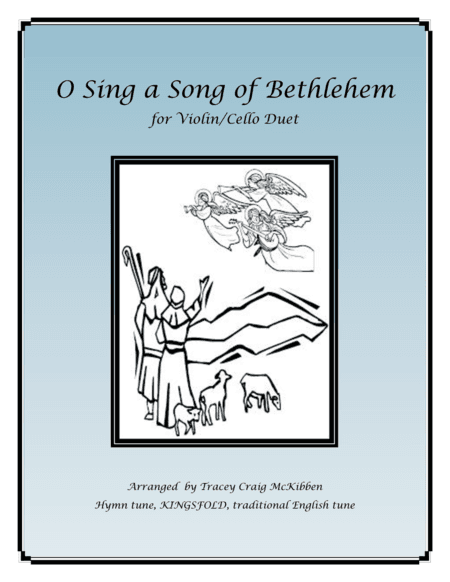 O Sing a Song of Bethlehem

for Violin/Cello Duet

Arranged by Tracey Craig McKibben

Hymn tune, KINGSFOLD, traditional English tune